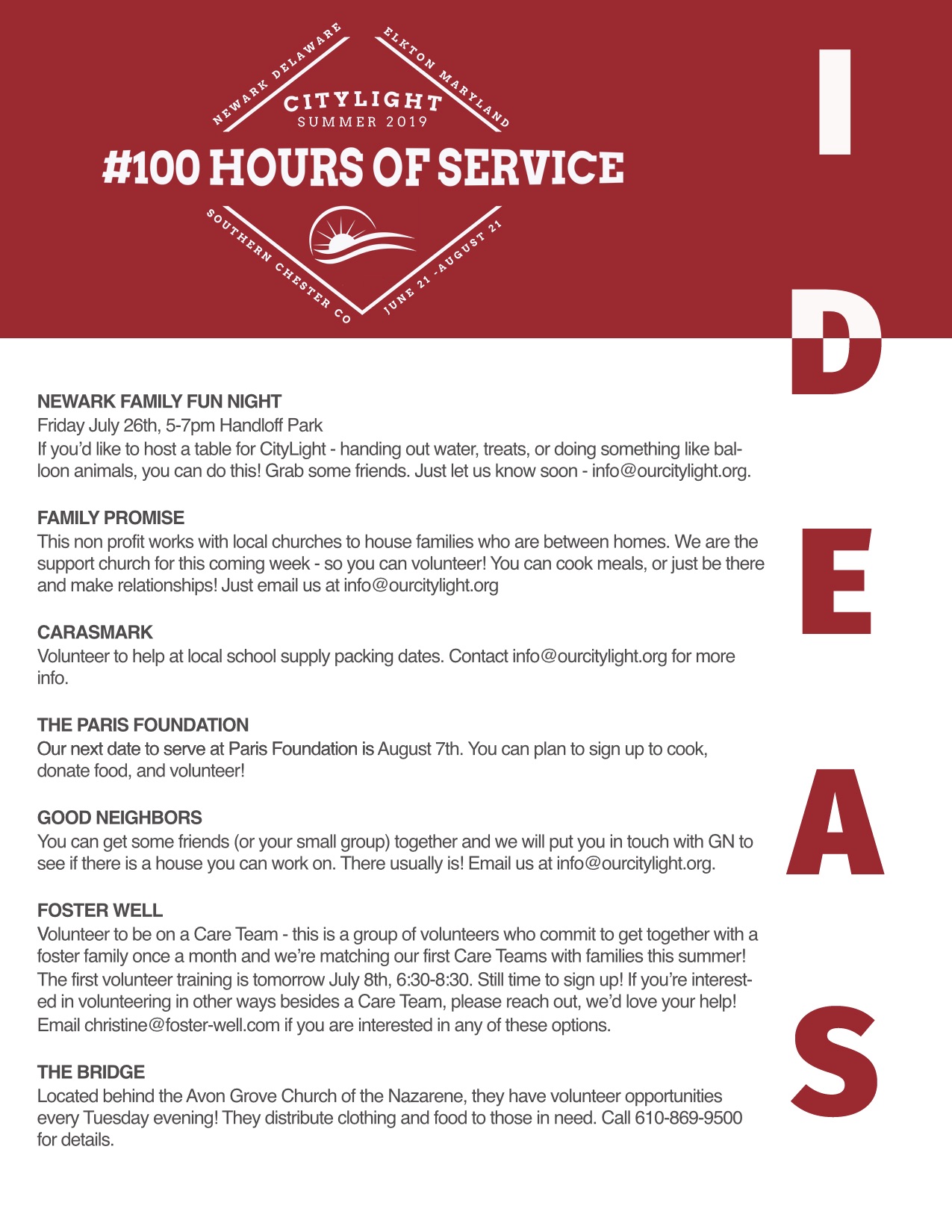 NEWARK DELAWARE
ELKTON MARYLAND
CITYLIGHT
SUMMER 2019
#100 HOURS OF SERVICE
SOUTHERN CHESTER CO
JUNE 21 - AUGUST 21

IDEAS

NEWARK FAMILY FUN NIGHT
Friday July 26th, 5-7pm Handloff Park
If you'd like to host a table for CityLight - handing out water, treats, or doing something like balloon animals, you can do this! Grab some friends. Just let us know soon - info@ourcitylight.org.

FAMILY PROMISE
This non profit works with local churches to house families who are between homes. We are the support church for this coming week - so you can volunteer! You can cook meals, or just be there and make relationships! Just email us at info@ourcitylight.org

CARASMARK
Volunteer to help at local school supply packing dates. Contact info@ourcitylight.org for more info.

THE PARIS FOUNDATION
Our next date to serve at Paris Foundation is August 7th. You can plan to sign up to cook, donate food, and volunteer!

GOOD NEIGHBORS
You can get some friends (or your small group) together and we will put you in touch with GN to see if there is a house you can work on. There usually is! Email us at info@ourcitylight.org.

FOSTER WELL
Volunteer to be on a Care Team - this is a group of volunteers who commit to get together with a foster family once a month and we're matching our first Care Teams with families this summer! The first volunteer training is tomorrow July 8th, 6:30-8:30. Still time to sign up! If you're interested in volunteering in other ways besides a Care Team, please reach out, we'd love your help! Email christine@foster-well.com if you are interested in any of these options.

THE BRIDGE
Located behind the Avon Grove Church of the Nazarene, they have volunteer opportunities every Tuesday evening! They distribute clothing and food to those in need. Call 610-869-9500 for details.